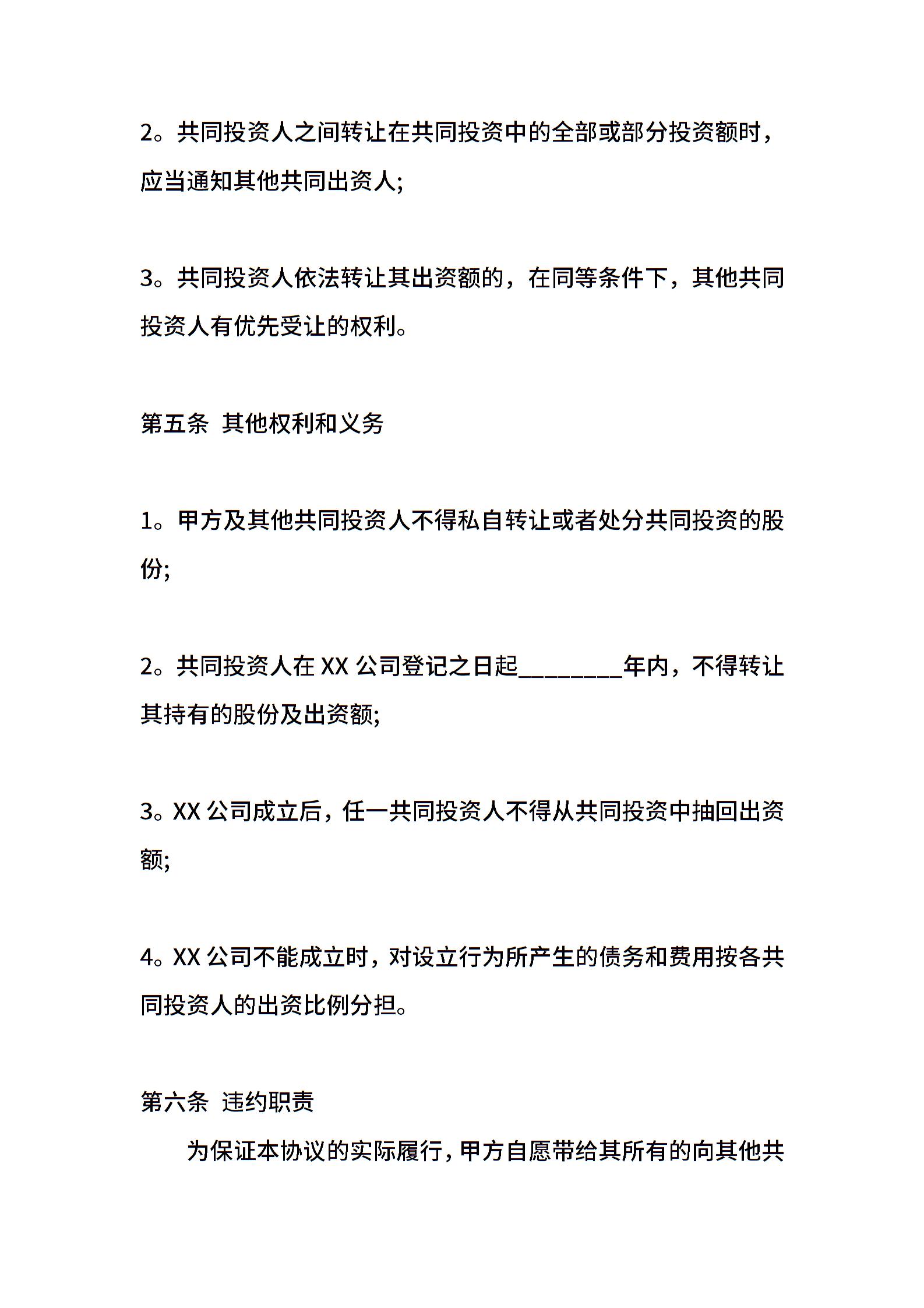 2。共同投资人之间转让在共同投资中的全部或部分投资额时，应当通知其他共同出资人;

3。共同投资人依法转让其出资额的，在同等条件下，其他共同投资人有优先受让的权利。

第五条 其他权利和义务

1。甲方及其他共同投资人不得私自转让或者处分共同投资的股份;

2。共同投资人在 XX 公司登记之日起________年内，不得转让其持有的股份及出资额;

3。XX 公司成立后，任一共同投资人不得从共同投资中抽回出资额;

4。XX 公司不能成立时，对设立行为所产生的债务和费用按各共同投资人的出资比例分担。

第六条 违约职责

为保证本协议的实际履行，甲方自愿带给其所有的向其他共